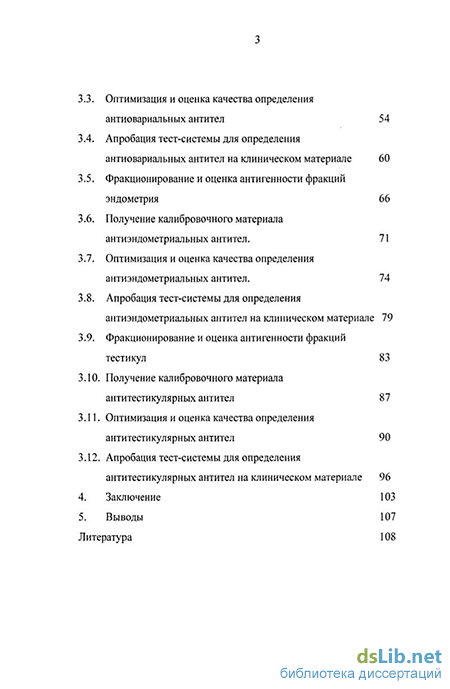 3

3.3. Оптимизация и оценка качества определения антиовариальных антител 54

3.4. Апробация тест-системы для определения антиовариальных антител на клиническом материале 60

3.5. Фракционирование и оценка антигенности фракций эндометрия 66

3.6. Получение калибровочного материала антиэндометриальных антител. 71

3.7. Оптимизация и оценка качества определения антиэндометриальных антител. 74

3.8. Апробация тест-системы для определения антиэндометриальных антител на клиническом материале 79

3.9. Фракционирование и оценка антигенности фракций тестикул 83

3.10. Получение калибровочного материала антитестикулярных антител 87

3.11. Оптимизация и оценка качества определения антитестикулярных антител 90

3.12. Апробация тест-системы для определения антитестикулярных антител на клиническом материале 96

4. Заключение 103

5. Выводы 107

Литература 108

dsLib.net
библиотека диссертаций